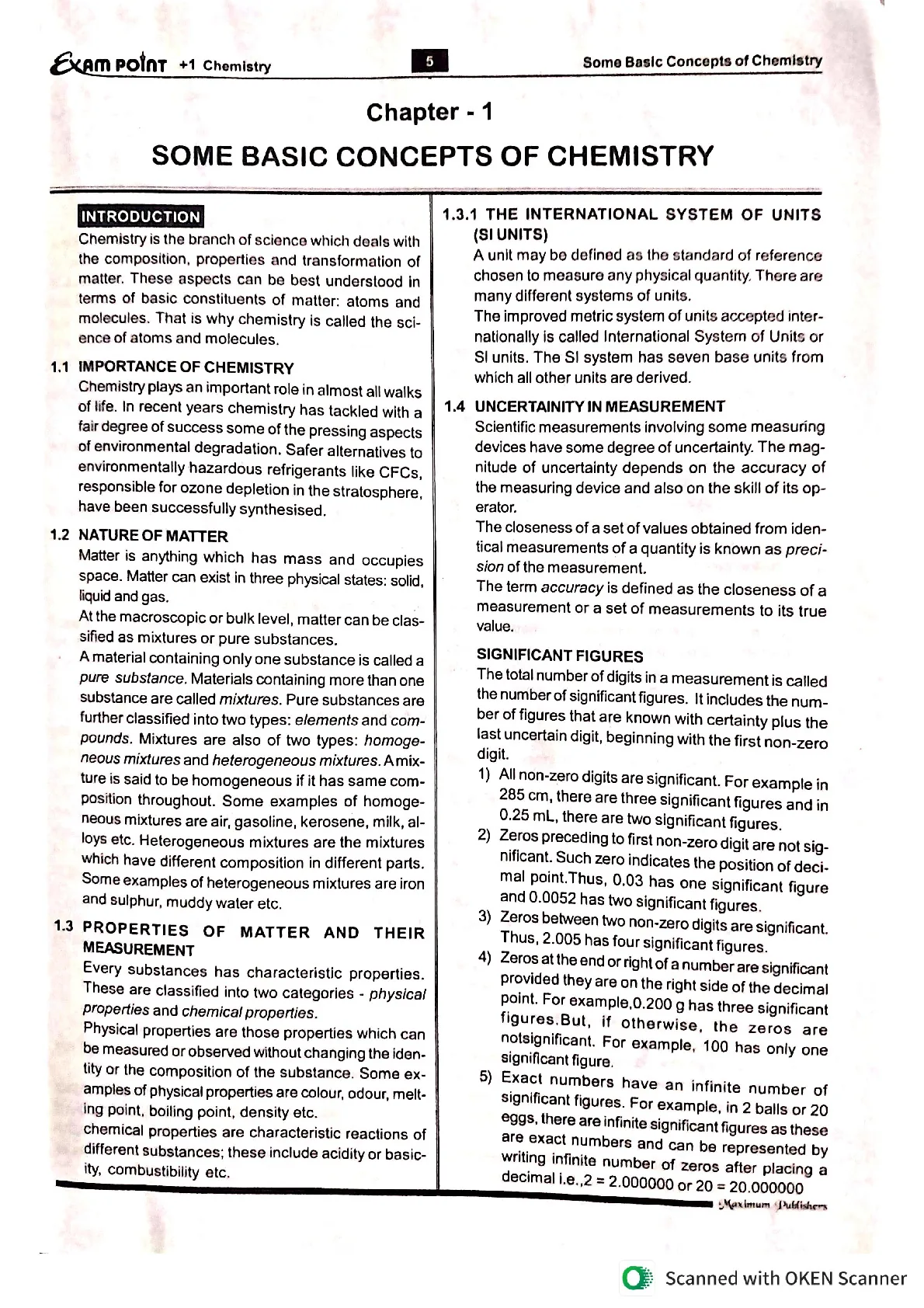 Exam Point +1 Chemistry 5 Some Basic Concepts of Chemistry

Chapter - 1

SOME BASIC CONCEPTS OF CHEMISTRY

INTRODUCTION

Chemistry is the branch of science which deals with the composition, properties and transformation of matter. These aspects can be best understood in terms of basic constituents of matter: atoms and molecules. That is why chemistry is called the science of atoms and molecules.

1.1 IMPORTANCE OF CHEMISTRY

Chemistry plays an important role in almost all walks of life. In recent years chemistry has tackled with a fair degree of success some of the pressing aspects of environmental degradation. Safer alternatives to environmentally hazardous refrigerants like CFCs, responsible for ozone depletion in the stratosphere, have been successfully synthesised.

1.2 NATURE OF MATTER

Matter is anything which has mass and occupies space. Matter can exist in three physical states: solid, liquid and gas.

At the macroscopic or bulk level, matter can be classified as mixtures or pure substances.

A material containing only one substance is called a pure substance. Materials containing more than one substance are called mixtures. Pure substances are further classified into two types: elements and compounds. Mixtures are also of two types: homogeneous mixtures and heterogeneous mixtures. A mixture is said to be homogeneous if it has same composition throughout. Some examples of homogeneous mixtures are air, gasoline, kerosene, milk, alloys etc. Heterogeneous mixtures are the mixtures which have different composition in different parts. Some examples of heterogeneous mixtures are iron and sulphur, muddy water etc.

1.3 PROPERTIES OF MATTER AND THEIR MEASUREMENT

Every substances has characteristic properties. These are classified into two categories - physical properties and chemical properties.

Physical properties are those properties which can be measured or observed without changing the identity or the composition of the substance. Some examples of physical properties are colour, odour, melting point, boiling point, density etc.

chemical properties are characteristic reactions of different substances; these include acidity or basicity, combustibility etc.

1.3.1 THE INTERNATIONAL SYSTEM OF UNITS (SI UNITS)

A unit may be defined as the standard of reference chosen to measure any physical quantity. There are many different systems of units.

The improved metric system of units accepted internationally is called International System of Units or SI units. The SI system has seven base units from which all other units are derived.

1.4 UNCERTAINITY IN MEASUREMENT

Scientific measurements involving some measuring devices have some degree of uncertainty. The magnitude of uncertainty depends on the accuracy of the measuring device and also on the skill of its operator.

The closeness of a set of values obtained from identical measurements of a quantity is known as precision of the measurement.

The term accuracy is defined as the closeness of a measurement or a set of measurements to its true value.

SIGNIFICANT FIGURES

The total number of digits in a measurement is called the number of significant figures. It includes the number of figures that are known with certainty plus the last uncertain digit, beginning with the first non-zero digit.

1) All non-zero digits are significant. For example in 285 cm, there are three significant figures and in 0.25 mL, there are two significant figures.

2) Zeros preceding to first non-zero digit are not significant. Such zero indicates the position of decimal point.Thus, 0.03 has one significant figure and 0.0052 has two significant figures.

3) Zeros between two non-zero digits are significant. Thus, 2.005 has four significant figures.

4) Zeros at the end or right of a number are significant provided they are on the right side of the decimal point. For example,0.200 g has three significant figures.But, if otherwise, the zeros are notsignificant. For example, 100 has only one significant figure.

5) Exact numbers have an infinite number of significant figures. For example, in 2 balls or 20 eggs, there are infinite significant figures as these are exact numbers and can be represented by writing infinite number of zeros after placing a decimal i.e.,2 = 2.000000 or 20 = 20.000000

Maximum Publishers

Scanned with OKEN Scanner